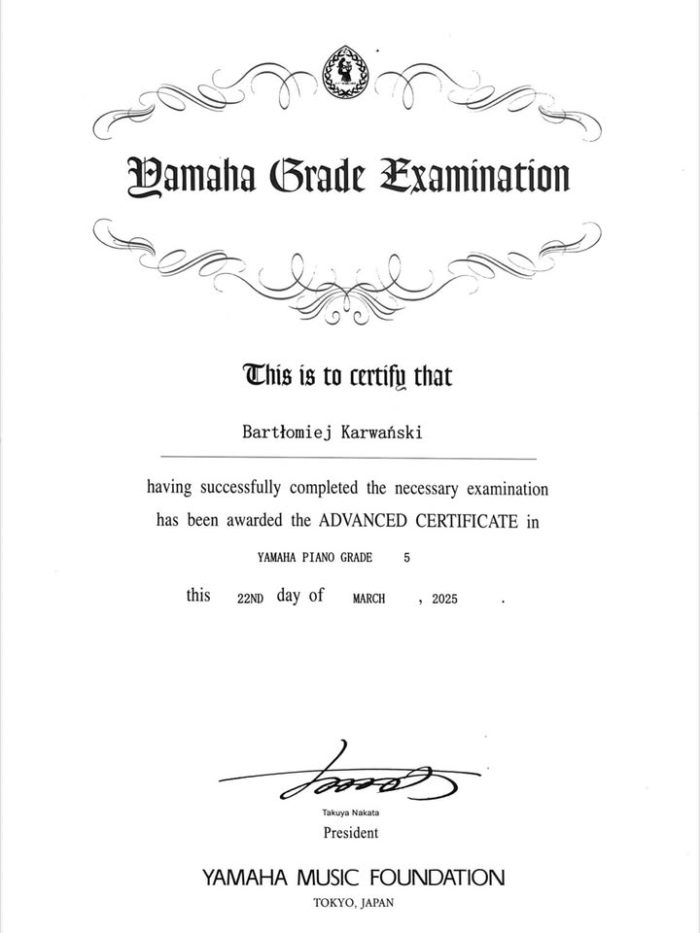 Yamaha Grade Examination

This is to certify that

Bartłomiej Karwański

having successfully completed the necessary examination has been awarded the ADVANCED CERTIFICATE in

YAMAHA PIANO GRADE 5

this 22ND day of MARCH , 2025 .

Takuya Nakata
President

YAMAHA MUSIC FOUNDATION
TOKYO, JAPAN